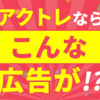 アクトレなら
こんな
広告が!?